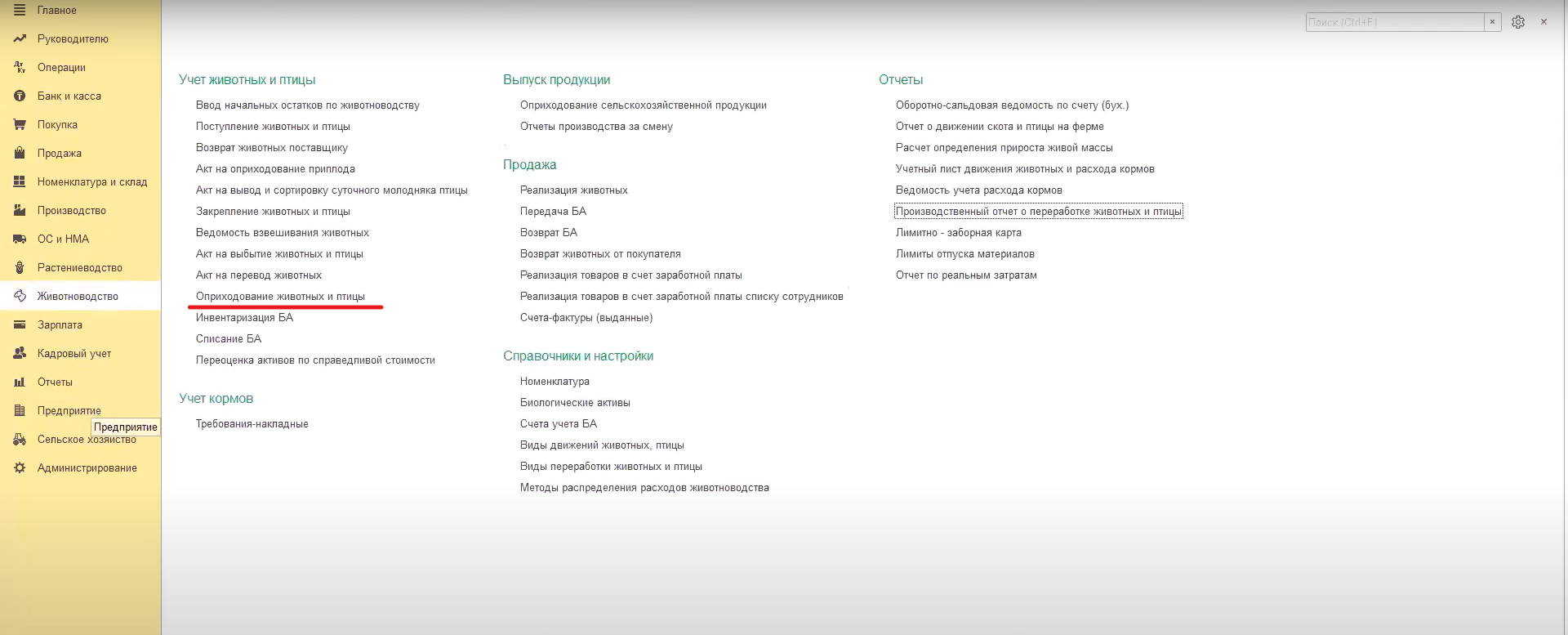 Главное
Руководителю
Операции
Банк и касса
Покупка
Продажа
Номенклатура и склад
Производство
ОС и НМА
Растениеводство
Животноводство
Зарплата
Кадровый учет
Отчеты
Предприятие
Предприятие
Сельское хозяйство
Администрирование

Поиск (Ctrl+F)

Учет животных и птицы
Ввод начальных остатков по животноводству
Поступление животных и птицы
Возврат животных поставщику
Акт на оприходование приплода
Акт на вывод и сортировку суточного молодняка птицы
Закрепление животных и птицы
Ведомость взвешивания животных
Акт на выбытие животных и птицы
Акт на перевод животных
Оприходование животных и птицы
Инвентаризация БА
Списание БА
Переоценка активов по справедливой стоимости

Учет кормов
Требования-накладные

Выпуск продукции
Оприходование сельскохозяйственной продукции
Отчеты производства за смену

Продажа
Реализация животных
Передача БА
Возврат БА
Возврат животных от покупателя
Реализация товаров в счет заработной платы
Реализация товаров в счет заработной платы списку сотрудников
Счета-фактуры (выданные)

Справочники и настройки
Номенклатура
Биологические активы
Счета учета БА
Виды движений животных, птицы
Виды переработки животных и птицы
Методы распределения расходов животноводства

Отчеты
Оборотно-сальдовая ведомость по счету (бух.)
Отчет о движении скота и птицы на ферме
Расчет определения прироста живой массы
Учетный лист движения животных и расхода кормов
Ведомость учета расхода кормов
Производственный отчет о переработке животных и птицы
Лимитно - заборная карта
Лимиты отпуска материалов
Отчет по реальным затратам